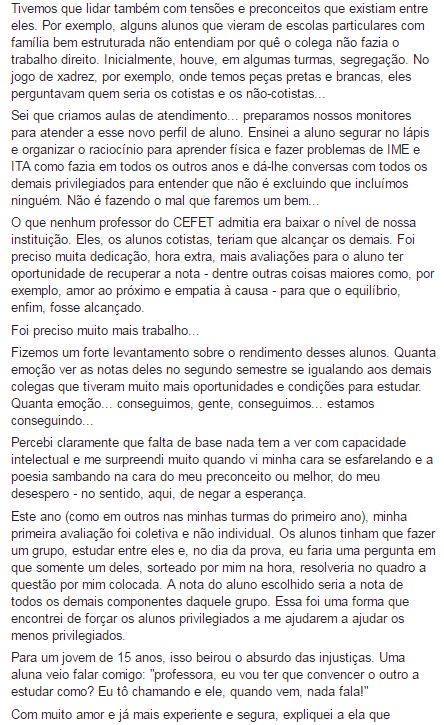 Tivemos que lidar também com tensões e preconceitos que existiam entre eles. Por exemplo, alguns alunos que vieram de escolas particulares com família bem estruturada não entendiam por quê o colega não fazia o trabalho direito. Inicialmente, houve, em algumas turmas, segregação. No jogo de xadrez, por exemplo, onde temos peças pretas e brancas, eles perguntavam quem seria os cotistas e os não-cotistas...

Sei que criamos aulas de atendimento... preparamos nossos monitores para atender a esse novo perfil de aluno. Ensinei a aluno segurar no lápis e organizar o raciocínio para aprender física e fazer problemas de IME e ITA como fazia em todos os outros anos e dá-lhe conversas com todos os demais privilegiados para entender que não é excluindo que incluímos ninguém. Não é fazendo o mal que faremos um bem...

O que nenhum professor do CEFET admitia era baixar o nível de nossa instituição. Eles, os alunos cotistas, teriam que alcançar os demais. Foi preciso muita dedicação, hora extra, mais avaliações para o aluno ter oportunidade de recuperar a nota - dentre outras coisas maiores como, por exemplo, amor ao próximo e empatia à causa - para que o equilíbrio, enfim, fosse alcançado.

Foi preciso muito mais trabalho...

Fizemos um forte levantamento sobre o rendimento desses alunos. Quanta emoção ver as notas deles no segundo semestre se igualando aos demais colegas que tiveram muito mais oportunidades e condições para estudar. Quanta emoção... conseguimos, gente, conseguimos... estamos conseguindo...

Percebi claramente que falta de base nada tem a ver com capacidade intelectual e me surpreendi muito quando vi minha cara se esfarelando e a poesia sambando na cara do meu preconceito ou melhor, do meu desespero - no sentido, aqui, de negar a esperança.

Este ano (como em outros nas minhas turmas do primeiro ano), minha primeira avaliação foi coletiva e não individual. Os alunos tinham que fazer um grupo, estudar entre eles e, no dia da prova, eu faria uma pergunta em que somente um deles, sorteado por mim na hora, resolveria no quadro a questão por mim colocada. A nota do aluno escolhido seria a nota de todos os demais componentes daquele grupo. Essa foi uma forma que encontrei de forçar os alunos privilegiados a me ajudarem a ajudar os menos privilegiados.

Para um jovem de 15 anos, isso beirou o absurdo das injustiças. Uma aluna veio falar comigo: "professora, eu vou ter que convencer o outro a estudar como? Eu tô chamando e ele, quando vem, nada fala!"

Com muito amor e já mais experiente e segura, expliquei a ela que